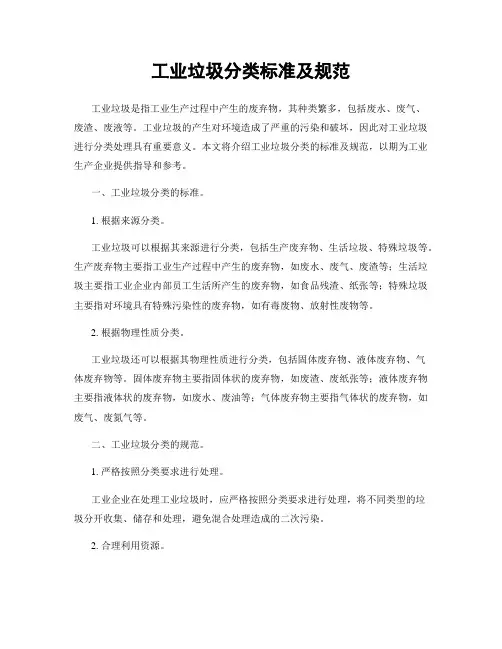 工业垃圾分类标准及规范

工业垃圾是指工业生产过程中产生的废弃物，其种类繁多，包括废水、废气、废渣、废液等。工业垃圾的产生对环境造成了严重的污染和破坏，因此对工业垃圾进行分类处理具有重要意义。本文将介绍工业垃圾分类的标准及规范，以期为工业生产企业提供指导和参考。

一、工业垃圾分类的标准。

1. 根据来源分类。

工业垃圾可以根据其来源进行分类，包括生产废弃物、生活垃圾、特殊垃圾等。生产废弃物主要指工业生产过程中产生的废弃物，如废水、废气、废渣等；生活垃圾主要指工业企业内部员工生活所产生的废弃物，如食品残渣、纸张等；特殊垃圾主要指对环境具有特殊污染性的废弃物，如有毒废物、放射性废物等。

2. 根据物理性质分类。

工业垃圾还可以根据其物理性质进行分类，包括固体废弃物、液体废弃物、气体废弃物等。固体废弃物主要指固体状的废弃物，如废渣、废纸张等；液体废弃物主要指液体状的废弃物，如废水、废油等；气体废弃物主要指气体状的废弃物，如废气、废氮气等。

二、工业垃圾分类的规范。

1. 严格按照分类要求进行处理。

工业企业在处理工业垃圾时，应严格按照分类要求进行处理，将不同类型的垃圾分开收集、储存和处理，避免混合处理造成的二次污染。

2. 合理利用资源。